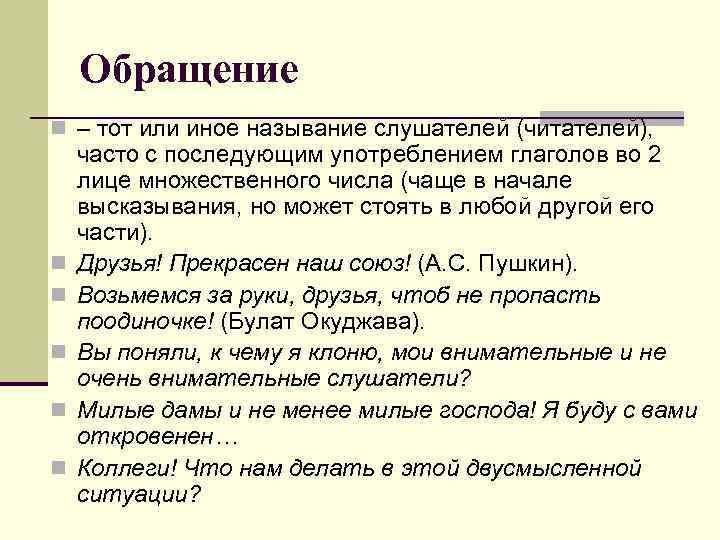 Обращение

– тот или иное называние слушателей (читателей), часто с последующим употреблением глаголов во 2 лице множественного числа (чаще в начале высказывания, но может стоять в любой другой его части).

Друзья! Прекрасен наш союз! (А.С. Пушкин).

Возьмемся за руки, друзья, чтоб не пропасть поодиночке! (Булат Окуджава).

Вы поняли, к чему я клоню, мои внимательные и не очень внимательные слушатели?

Милые дамы и не менее милые господа! Я буду с вами откровенен…

Коллеги! Что нам делать в этой двусмысленной ситуации?